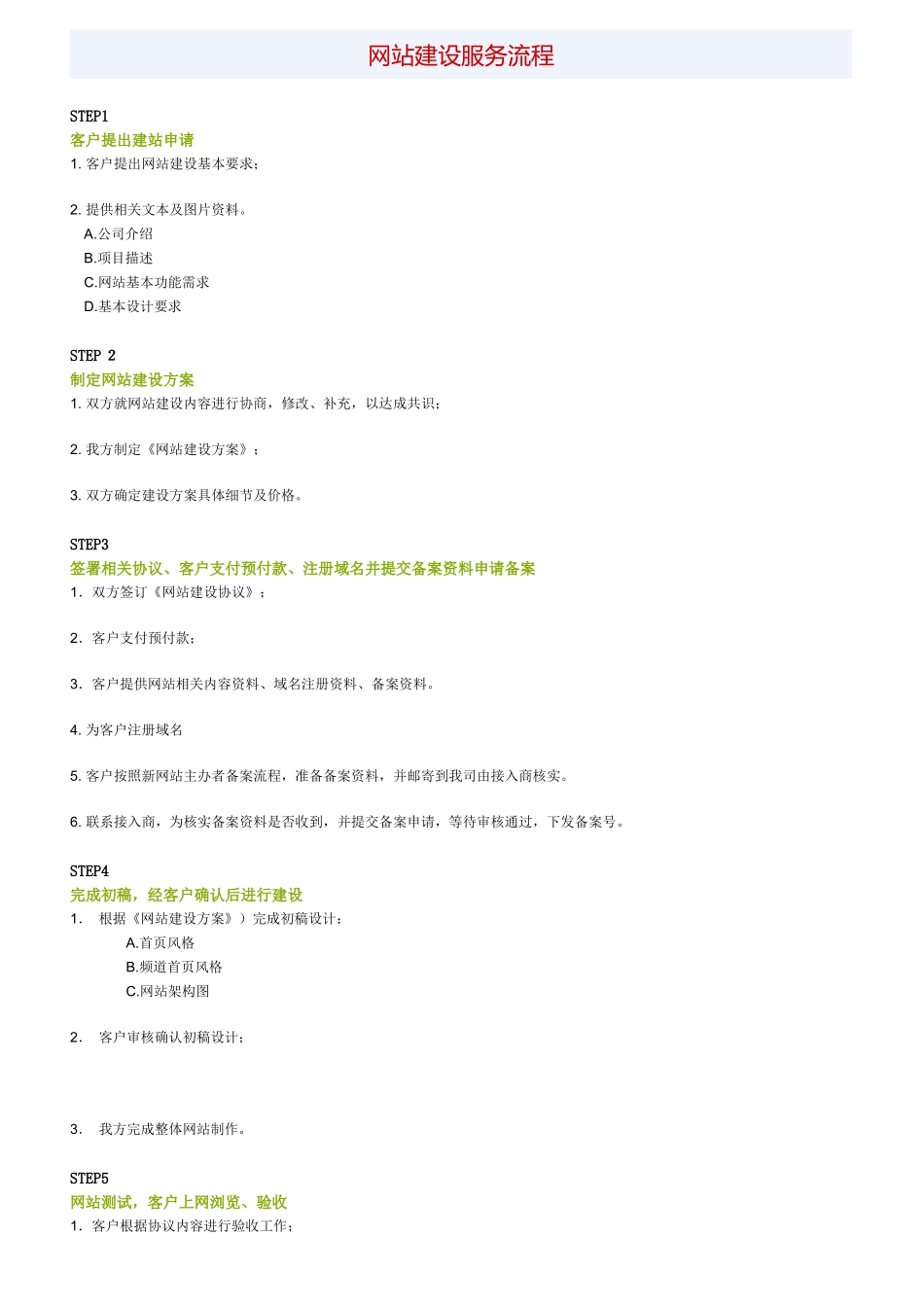 网站建设服务流程

STEP1
客户提出建站申请
1. 客户提出网站建设基本要求；

2. 提供相关文本及图片资料。
A.公司介绍
B.项目描述
C.网站基本功能需求
D.基本设计要求

STEP 2
制定网站建设方案
1. 双方就网站建设内容进行协商，修改、补充，以达成共识；

2. 我方制定《网站建设方案》；

3. 双方确定建设方案具体细节及价格。

STEP3
签署相关协议、客户支付预付款、注册域名并提交备案资料申请备案
1. 双方签订《网站建设协议》；

2. 客户支付预付款；

3. 客户提供网站相关内容资料、域名注册资料、备案资料。

4. 为客户注册域名

5. 客户按照新网站主办者备案流程，准备备案资料，并邮寄到我司由接入商核实。

6. 联系接入商，为核实备案资料是否收到，并提交备案申请，等待审核通过，下发备案号。

STEP4
完成初稿，经客户确认后进行建设
1. 根据《网站建设方案》）完成初稿设计：
A.首页风格
B.频道首页风格
C.网站架构图

2. 客户审核确认初稿设计；

3. 我方完成整体网站制作。

STEP5
网站测试，客户上网浏览、验收
1. 客户根据协议内容进行验收工作；